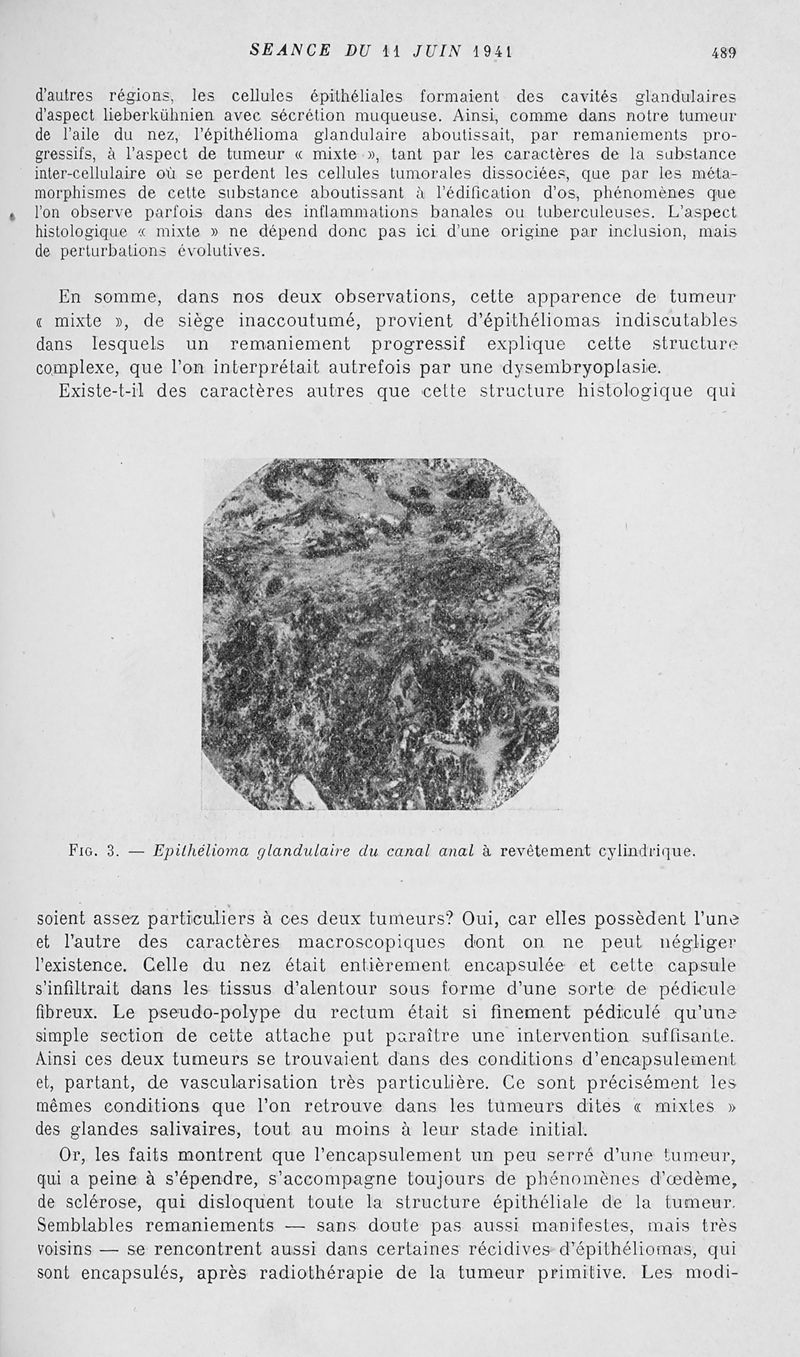 SEANCE DU 11 JUIN 1941 489

d'autres régions, les cellules épithéliales formaient des cavités glandulaires d'aspect lieberkühnien avec sécrétion muqueuse. Ainsi, comme dans notre tumeur de l'aile du nez, l'épithélioma glandulaire aboutissait, par remaniements progressifs, à l'aspect de tumeur « mixte », tant par les caractères de la substance inter-cellulaire où se perdent les cellules tumorales dissociées, que par les métamorphismes de cette substance aboutissant à l'édification d'os, phénomènes que l'on observe parfois dans des inflammations banales ou tuberculeuses. L'aspect histologique « mixte » ne dépend donc pas ici d'une origine par inclusion, mais de perturbations évolutives.

En somme, dans nos deux observations, cette apparence de tumeur « mixte », de siège inaccoutumé, provient d'épithéliomas indiscutables dans lesquels un remaniement progressif explique cette structure complexe, que l'on interprétait autrefois par une dysembryoplasie.
Existe-t-il des caractères autres que cette structure histologique qui

Fig. 3. — Epithélioma glandulaire du canal anal à revêtement cylindrique.

soient assez particuliers à ces deux tumeurs? Oui, car elles possèdent l'une et l'autre des caractères macroscopiques dont on ne peut négliger l'existence. Celle du nez était entièrement encapsulée et cette capsule s'infiltrait dans les tissus d'alentour sous forme d'une sorte de pédicule fibreux. Le pseudo-polype du rectum était si finement pédiculé qu'une simple section de cette attache put paraître une intervention suffisante. Ainsi ces deux tumeurs se trouvaient dans des conditions d'encapsulement et, partant, de vascularisation très particulière. Ce sont précisément les mêmes conditions que l'on retrouve dans les tumeurs dites « mixtes » des glandes salivaires, tout au moins à leur stade initial.
Or, les faits montrent que l'encapsulement un peu serré d'une tumeur, qui a peine à s'épendre, s'accompagne toujours de phénomènes d'œdème, de sclérose, qui disloquent toute la structure épithéliale de la tumeur. Semblables remaniements — sans doute pas aussi manifestes, mais très voisins — se rencontrent aussi dans certaines récidives d'épithéliomas, qui sont encapsulés, après radiothérapie de la tumeur primitive. Les modi-